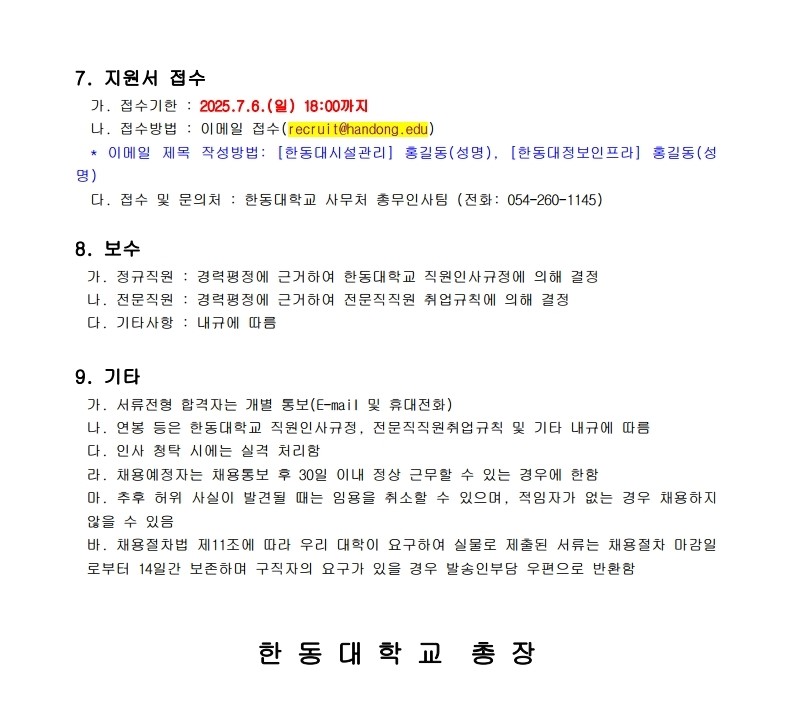 7. 지원서 접수

가. 접수기한 : 2025.7.6.(일) 18:00까지

나. 접수방법 : 이메일 접수(recruit@handong.edu)

* 이메일 제목 작성방법: [한동대시설관리] 홍길동(성명), [한동대정보인프라] 홍길동(성명)

다. 접수 및 문의처 : 한동대학교 사무처 총무인사팀 (전화: 054-260-1145)

8. 보수

가. 정규직원 : 경력평정에 근거하여 한동대학교 직원인사규정에 의해 결정

나. 전문직원 : 경력평정에 근거하여 전문직직원 취업규칙에 의해 결정

다. 기타사항 : 내규에 따름

9. 기타

가. 서류전형 합격자는 개별 통보(E-mail 및 휴대전화)

나. 연봉 등은 한동대학교 직원인사규정, 전문직직원취업규칙 및 기타 내규에 따름

다. 인사 청탁 시에는 실격 처리함

라. 채용예정자는 채용통보 후 30일 이내 정상 근무할 수 있는 경우에 한함

마. 추후 허위 사실이 발견될 때는 임용을 취소할 수 있으며, 적임자가 없는 경우 채용하지 않을 수 있음

바. 채용절차법 제11조에 따라 우리 대학이 요구하여 실물로 제출된 서류는 채용절차 마감일로부터 14일간 보존하며 구직자의 요구가 있을 경우 발송인부담 우편으로 반환함

한 동 대 학 교 총 장